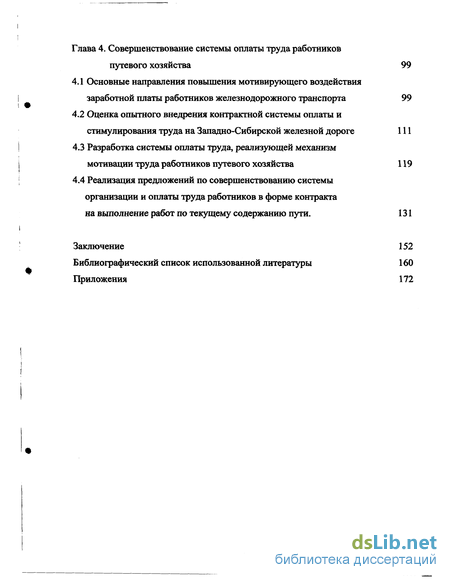 Глава 4. Совершенствование системы оплаты труда работников путевого хозяйства 99

4.1 Основные направления повышения мотивирующего воздействия заработной платы работников железнодорожного транспорта 99

4.2 Оценка опытного внедрения контрактной системы оплаты и стимулирования труда на Западно-Сибирской железной дороге 111

4.3 Разработка системы оплаты труда, реализующей механизм мотивации труда работников путевого хозяйства 119

4.4 Реализация предложений по совершенствованию системы организации и оплаты труда работников в форме контракта на выполнение работ по текущему содержанию пути. 131

Заключение 152

Библиографический список использованной литературы 160

Приложения 172

dsLib.net
библиотека диссертаций